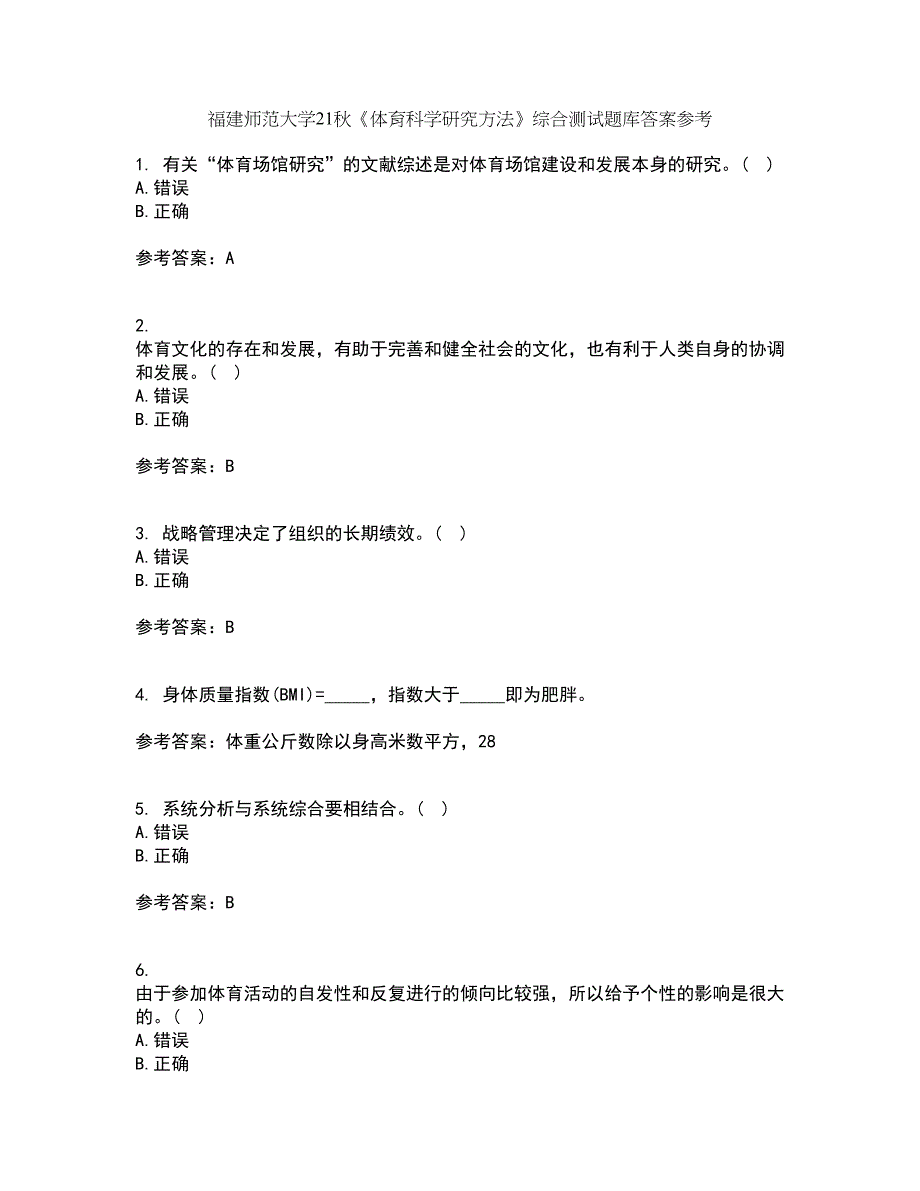 福建师范大学21秋《体育科学研究方法》综合测试题库答案参考

1. 有关“体育场馆研究”的文献综述是对体育场馆建设和发展本身的研究。（ ）
A.错误
B.正确

参考答案：A

2.
体育文化的存在和发展，有助于完善和健全社会的文化，也有利于人类自身的协调和发展。（ ）
A.错误
B.正确

参考答案：B

3. 战略管理决定了组织的长期绩效。（ ）
A.错误
B.正确

参考答案：B

4. 身体质量指数(BMI)=_____，指数大于_____即为肥胖。

参考答案：体重公斤数除以身高米数平方，28

5. 系统分析与系统综合要相结合。（ ）
A.错误
B.正确

参考答案：B

6.
由于参加体育活动的自发性和反复进行的倾向比较强，所以给予个性的影响是很大的。（ ）
A.错误
B.正确